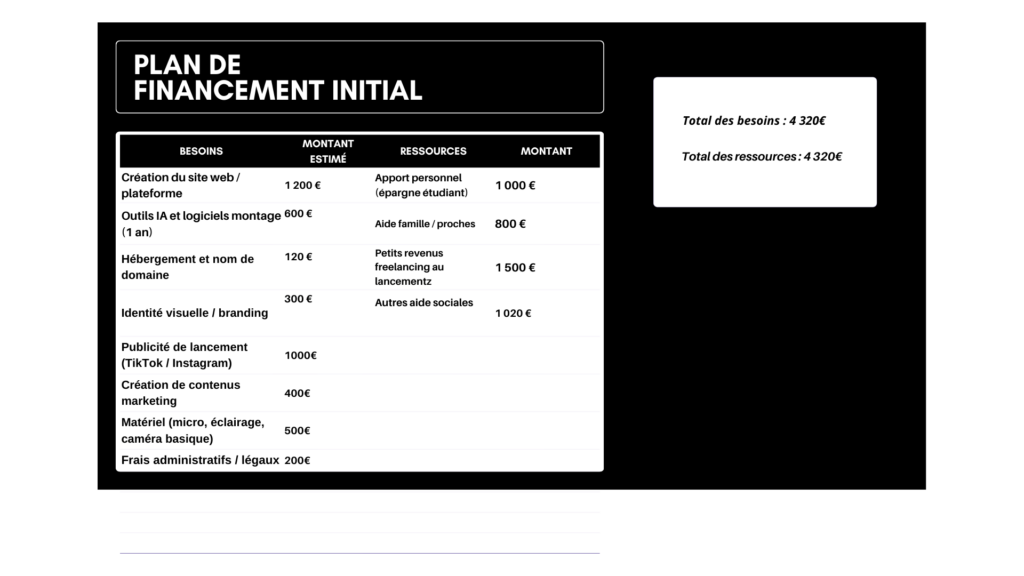 PLAN DE FINANCEMENT INITIAL

| BESOINS | MONTANT ESTIMÉ | RESSOURCES | MONTANT |
|---|---|---|---|
| Création du site web / plateforme | 1 200 € | Apport personnel (épargne étudiant) | 1 000 € |
| Outils IA et logiciels montage (1 an) | 600 € | Aide famille / proches | 800 € |
| Hébergement et nom de domaine | 120 € | Petits revenus freelancing au lancementz | 1 500 € |
| Identité visuelle / branding | 300 € | Autres aide sociales | 1 020 € |
| Publicité de lancement (TikTok / Instagram) | 1000€ | | |
| Création de contenus marketing | 400€ | | |
| Matériel (micro, éclairage, caméra basique) | 500€ | | |
| Frais administratifs / légaux | 200€ | | |

Total des besoins : 4 320€

Total des ressources : 4 320€